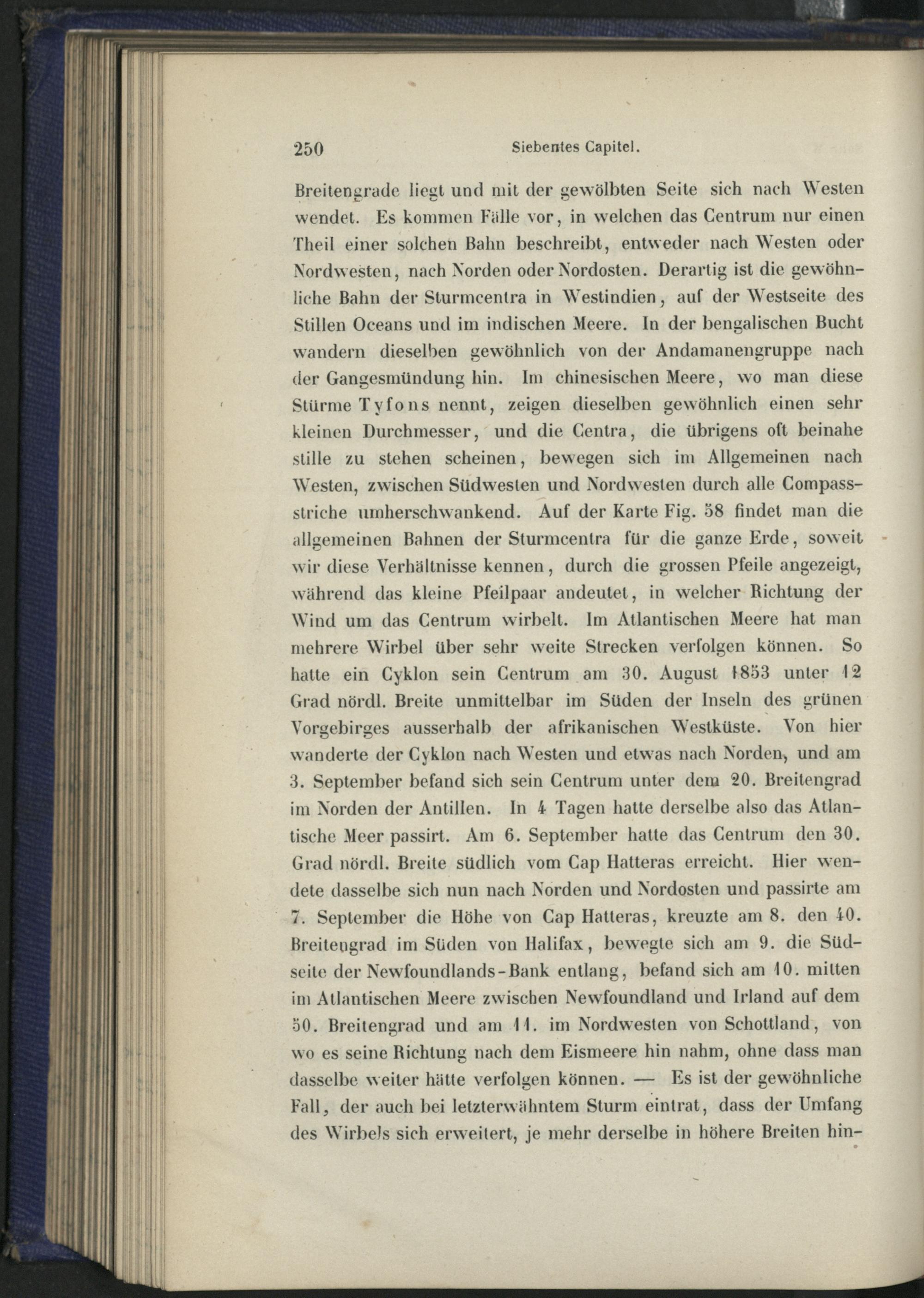 250 Siebentes Capitel.

Breitengrade liegt und mit der gewölbten Seite sich nach Westen wendet. Es kommen Fälle vor, in welchen das Centrum nur einen Theil einer solchen Bahn beschreibt, entweder nach Westen oder Nordwesten, nach Norden oder Nordosten. Derartig ist die gewöhnliche Bahn der Sturmcentra in Westindien, auf der Westseite des Stillen Oceans und im indischen Meere. In der bengalischen Bucht wandern dieselben gewöhnlich von der Andamanengruppe nach der Gangesmündung hin. Im chinesischen Meere, wo man diese Stürme Tyfons nennt, zeigen dieselben gewöhnlich einen sehr kleinen Durchmesser, und die Centra, die übrigens oft beinahe stille zu stehen scheinen, bewegen sich im Allgemeinen nach Westen, zwischen Südwesten und Nordwesten durch alle Compassstriche umherschwankend. Auf der Karte Fig. 58 findet man die allgemeinen Bahnen der Sturmcentra für die ganze Erde, soweit wir diese Verhältnisse kennen, durch die grossen Pfeile angezeigt, während das kleine Pfeilpaar andeutet, in welcher Richtung der Wind um das Centrum wirbelt. Im Atlantischen Meere hat man mehrere Wirbel über sehr weite Strecken verfolgen können. So hatte ein Cyklon sein Centrum am 30. August 1853 unter 12 Grad nördl. Breite unmittelbar im Süden der Inseln des grünen Vorgebirges ausserhalb der afrikanischen Westküste. Von hier wanderte der Cyklon nach Westen und etwas nach Norden, und am 3. September befand sich sein Centrum unter dem 20. Breitengrad im Norden der Antillen. In 4 Tagen hatte derselbe also das Atlantische Meer passirt. Am 6. September hatte das Centrum den 30. Grad nördl. Breite südlich vom Cap Hatteras erreicht. Hier wendete dasselbe sich nun nach Norden und Nordosten und passirte am 7. September die Höhe von Cap Hatteras, kreuzte am 8. den 40. Breitengrad im Süden von Halifax, bewegte sich am 9. die Südseite der Newfoundlands-Bank entlang, befand sich am 10. mitten im Atlantischen Meere zwischen Newfoundland und Irland auf dem 50. Breitengrad und am 11. im Nordwesten von Schottland, von wo es seine Richtung nach dem Eismeere hin nahm, ohne dass man dasselbe weiter hätte verfolgen können. — Es ist der gewöhnliche Fall, der auch bei letzterwähntem Sturm eintrat, dass der Umfang des Wirbels sich erweitert, je mehr derselbe in höhere Breiten hin-